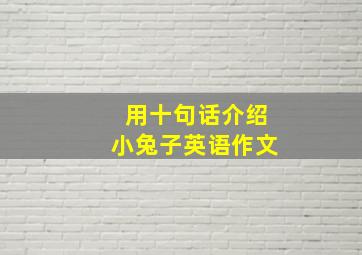 用十句话介绍
小兔子英语作文